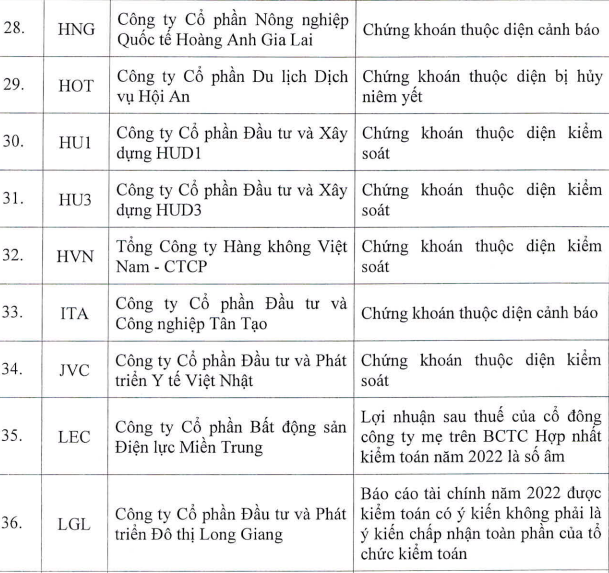 | 28. | HNG | Công ty Cổ phần Nông nghiệp Quốc tế Hoàng Anh Gia Lai | Chứng khoán thuộc diện cảnh báo |
|---|---|---|---|
| 29. | HOT | Công ty Cổ phần Du lịch Dịch vụ Hội An | Chứng khoán thuộc diện bị hủy niêm yết |
| 30. | HU1 | Công ty Cổ phần Đầu tư và Xây dựng HUD1 | Chứng khoán thuộc diện kiểm soát |
| 31. | HU3 | Công ty Cổ phần Đầu tư và Xây dựng HUD3 | Chứng khoán thuộc diện kiểm soát |
| 32. | HVN | Tổng Công ty Hàng không Việt Nam - CTCP | Chứng khoán thuộc diện kiểm soát |
| 33. | ITA | Công ty Cổ phần Đầu tư và Công nghiệp Tân Tạo | Chứng khoán thuộc diện cảnh báo |
| 34. | JVC | Công ty Cổ phần Đầu tư và Phát triển Y tế Việt Nhật | Chứng khoán thuộc diện kiểm soát |
| 35. | LEC | Công ty Cổ phần Bất động sản Điện lực Miền Trung | Lợi nhuận sau thuế của cổ đông công ty mẹ trên BCTC Hợp nhất kiểm toán năm 2022 là số âm |
| 36. | LGL | Công ty Cổ phần Đầu tư và Phát triển Đô thị Long Giang | Báo cáo tài chính năm 2022 được kiểm toán có ý kiến không phải là ý kiến chấp nhận toàn phần của tổ chức kiểm toán |